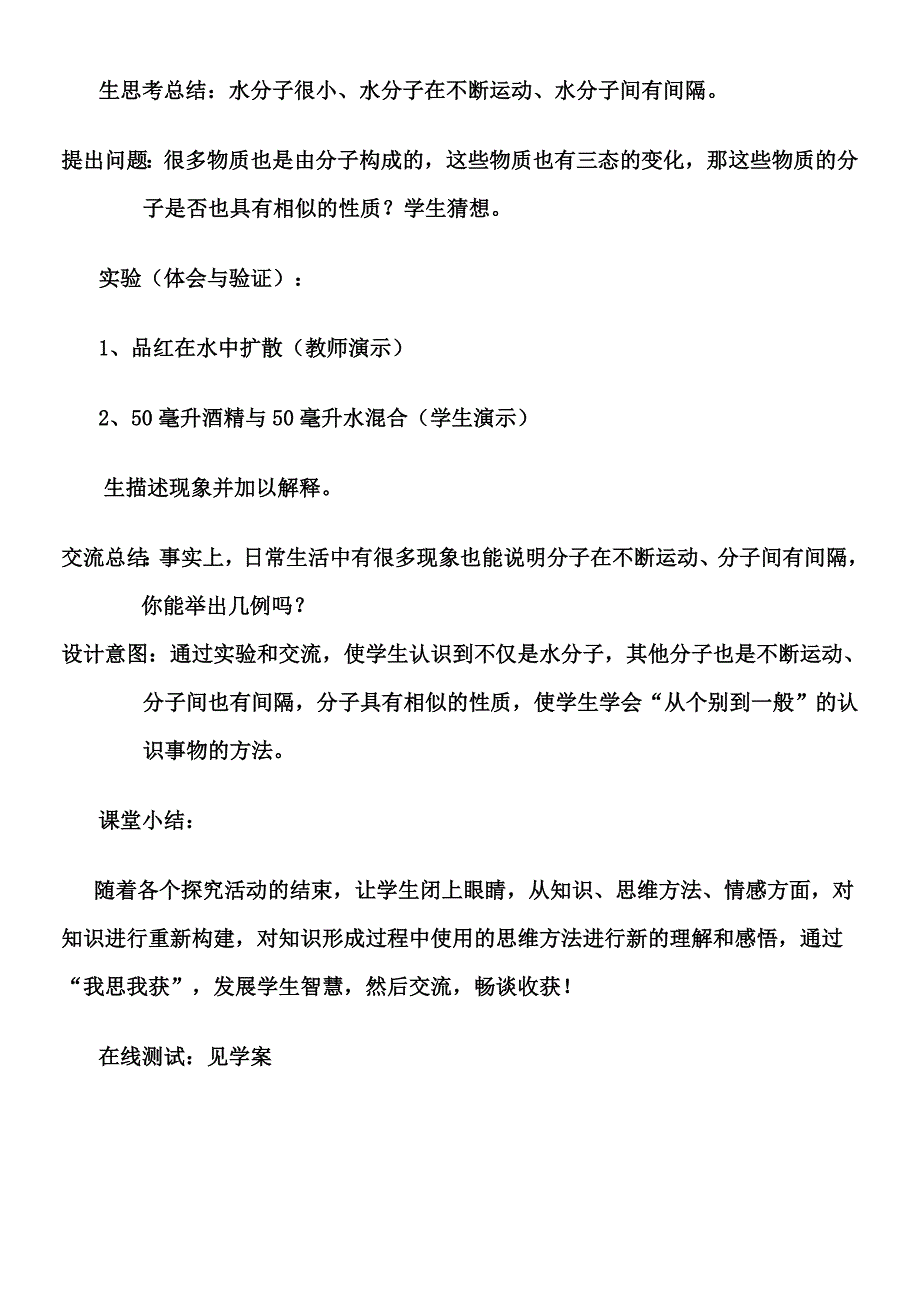 生思考总结：水分子很小、水分子在不断运动、水分子间有间隔。

提出问题：很多物质也是由分子构成的，这些物质也有三态的变化，那这些物质的分子是否也具有相似的性质？学生猜想。

实验（体会与验证）：

1、品红在水中扩散（教师演示）

2、50毫升酒精与50毫升水混合（学生演示）

生描述现象并加以解释。

交流总结：事实上，日常生活中有很多现象也能说明分子在不断运动、分子间有间隔，你能举出几例吗？

设计意图：通过实验和交流，使学生认识到不仅是水分子，其他分子也是不断运动、分子间也有间隔，分子具有相似的性质，使学生学会“从个别到一般”的认识事物的方法。

课堂小结：

随着各个探究活动的结束，让学生闭上眼睛，从知识、思维方法、情感方面，对知识进行重新构建，对知识形成过程中使用的思维方法进行新的理解和感悟，通过“我思我获”，发展学生智慧，然后交流，畅谈收获！

在线测试：见学案